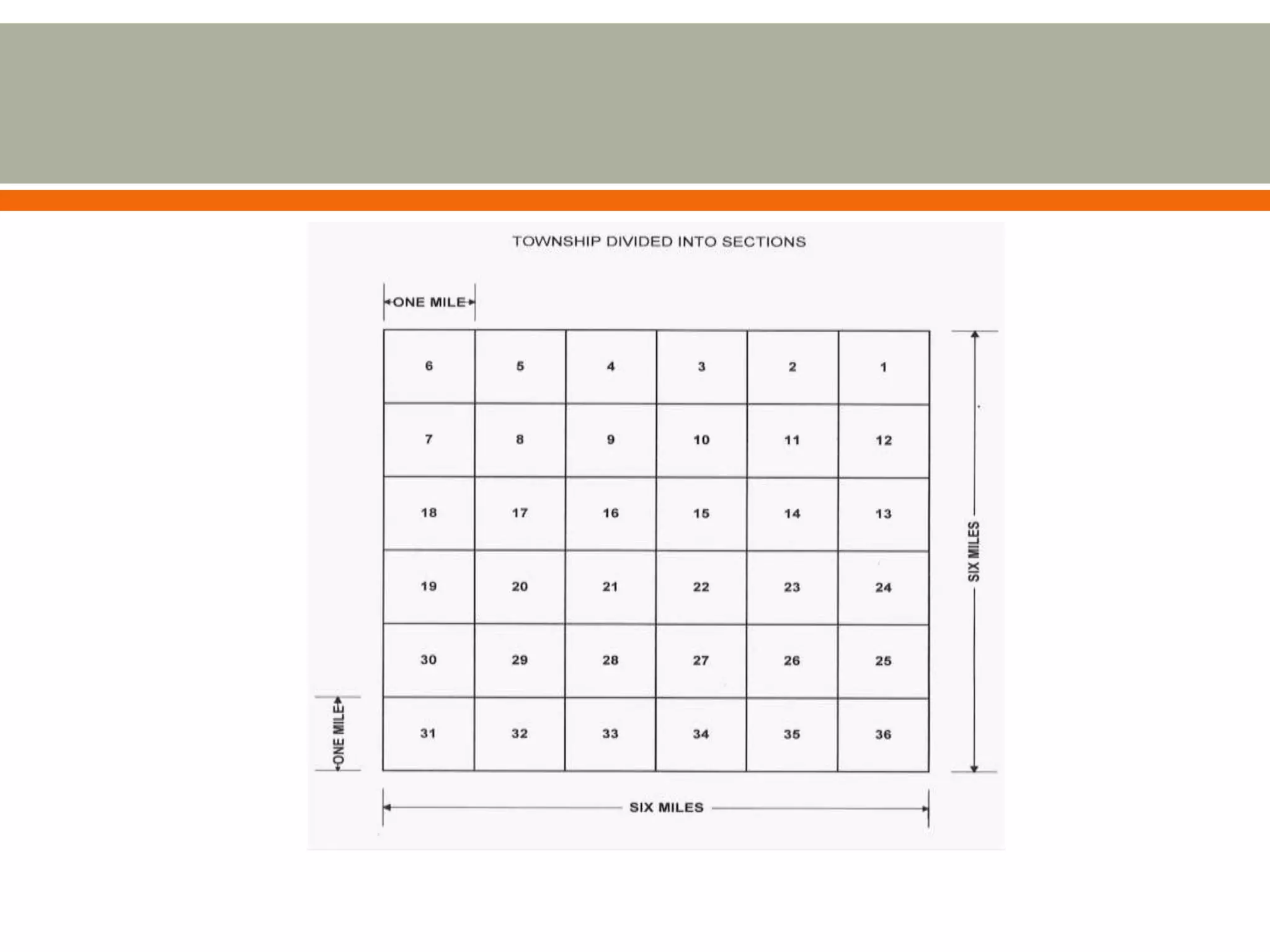 TOWNSHIP DIVIDED INTO SECTIONS

ONE MILE

| 6 | 5 | 4 | 3 | 2 | 1 |
|---|---|---|---|---|---|
| 7 | 8 | 9 | 10 | 11 | 12 |
| 18 | 17 | 16 | 15 | 14 | 13 |
| 19 | 20 | 21 | 22 | 23 | 24 |
| 30 | 29 | 28 | 27 | 26 | 25 |
| 31 | 32 | 33 | 34 | 35 | 36 |

SIX MILES

ONE MILE

SIX MILES